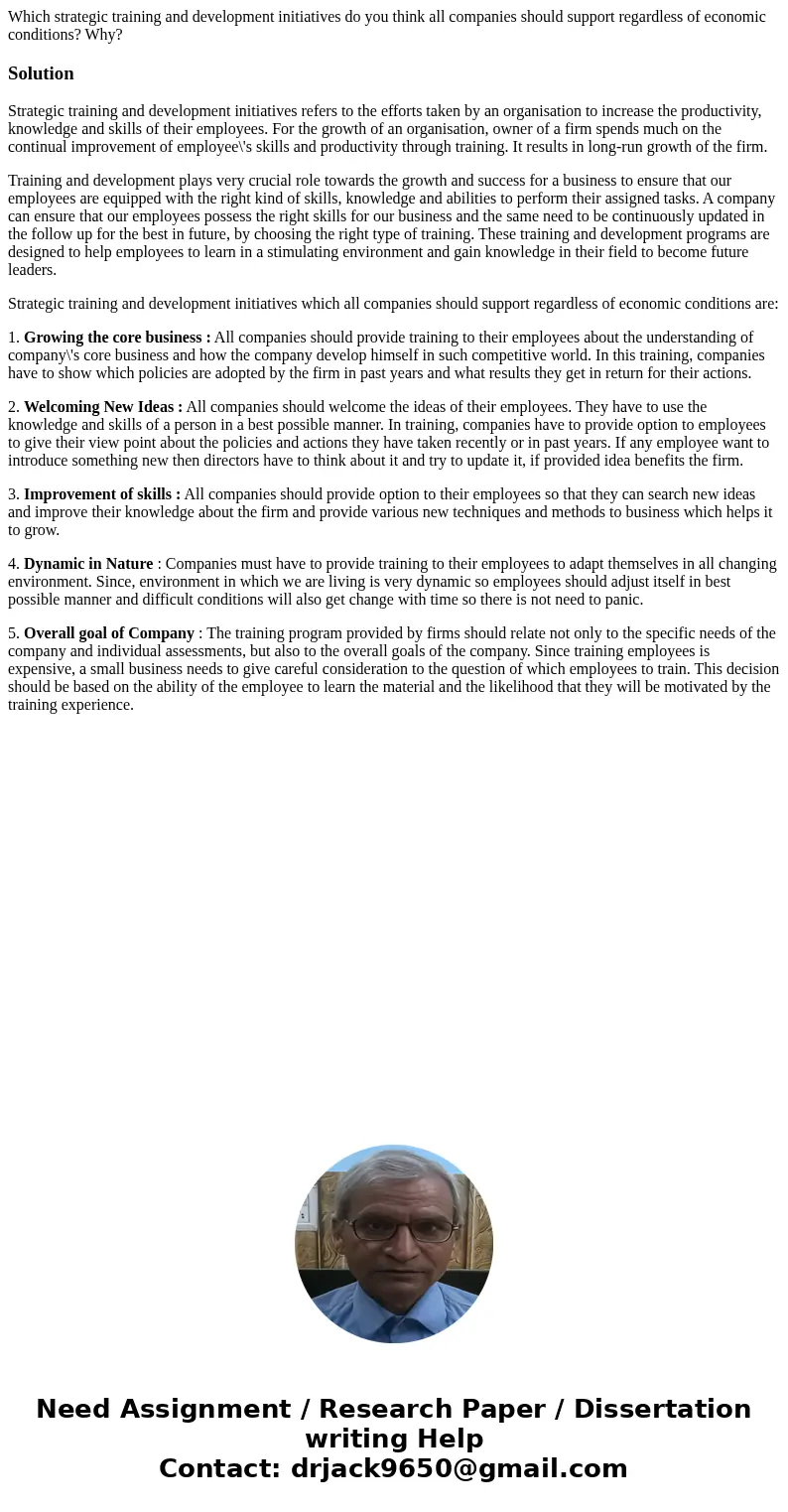 Which strategic training and development initiatives do you think all companies should support regardless of economic conditions? Why?

Solution

Strategic training and development initiatives refers to the efforts taken by an organisation to increase the productivity, knowledge and skills of their employees. For the growth of an organisation, owner of a firm spends much on the continual improvement of employee\'s skills and productivity through training. It results in long-run growth of the firm.

Training and development plays very crucial role towards the growth and success for a business to ensure that our employees are equipped with the right kind of skills, knowledge and abilities to perform their assigned tasks. A company can ensure that our employees possess the right skills for our business and the same need to be continuously updated in the follow up for the best in future, by choosing the right type of training. These training and development programs are designed to help employees to learn in a stimulating environment and gain knowledge in their field to become future leaders.

Strategic training and development initiatives which all companies should support regardless of economic conditions are:

1. Growing the core business : All companies should provide training to their employees about the understanding of company\'s core business and how the company develop himself in such competitive world. In this training, companies have to show which policies are adopted by the firm in past years and what results they get in return for their actions.

2. Welcoming New Ideas : All companies should welcome the ideas of their employees. They have to use the knowledge and skills of a person in a best possible manner. In training, companies have to provide option to employees to give their view point about the policies and actions they have taken recently or in past years. If any employee want to introduce something new then directors have to think about it and try to update it, if provided idea benefits the firm.

3. Improvement of skills : All companies should provide option to their employees so that they can search new ideas and improve their knowledge about the firm and provide various new techniques and methods to business which helps it to grow.

4. Dynamic in Nature : Companies must have to provide training to their employees to adapt themselves in all changing environment. Since, environment in which we are living is very dynamic so employees should adjust itself in best possible manner and difficult conditions will also get change with time so there is not need to panic.

5. Overall goal of Company : The training program provided by firms should relate not only to the specific needs of the company and individual assessments, but also to the overall goals of the company. Since training employees is expensive, a small business needs to give careful consideration to the question of which employees to train. This decision should be based on the ability of the employee to learn the material and the likelihood that they will be motivated by the training experience.

Need Assignment / Research Paper / Dissertation writing Help
Contact: drjack9650@gmail.com